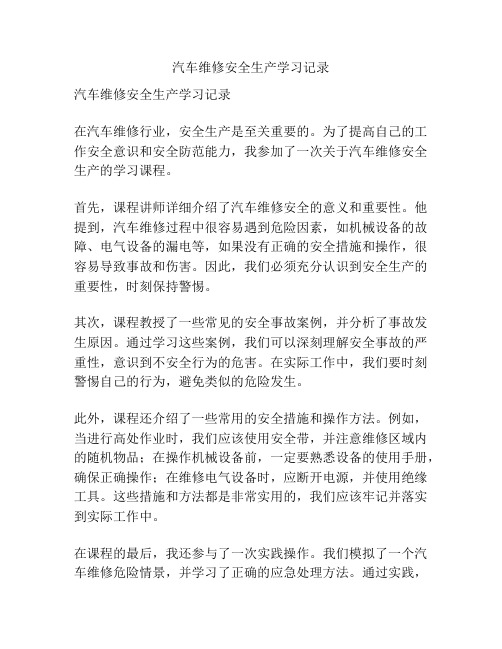 汽车维修安全生产学习记录

汽车维修安全生产学习记录

在汽车维修行业，安全生产是至关重要的。为了提高自己的工作安全意识和安全防范能力，我参加了一次关于汽车维修安全生产的学习课程。

首先，课程讲师详细介绍了汽车维修安全的意义和重要性。他提到，汽车维修过程中很容易遇到危险因素，如机械设备的故障、电气设备的漏电等，如果没有正确的安全措施和操作，很容易导致事故和伤害。因此，我们必须充分认识到安全生产的重要性，时刻保持警惕。

其次，课程教授了一些常见的安全事故案例，并分析了事故发生原因。通过学习这些案例，我们可以深刻理解安全事故的严重性，意识到不安全行为的危害。在实际工作中，我们要时刻警惕自己的行为，避免类似的危险发生。

此外，课程还介绍了一些常用的安全措施和操作方法。例如，当进行高处作业时，我们应该使用安全带，并注意维修区域内的随机物品；在操作机械设备前，一定要熟悉设备的使用手册，确保正确操作；在维修电气设备时，应断开电源，并使用绝缘工具。这些措施和方法都是非常实用的，我们应该牢记并落实到实际工作中。

在课程的最后，我还参与了一次实践操作。我们模拟了一个汽车维修危险情景，并学习了正确的应急处理方法。通过实践，